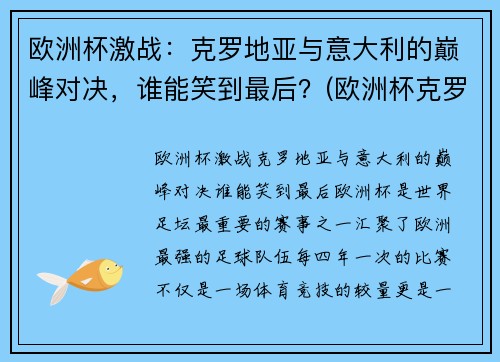 欧洲杯激战：克罗地亚与意大利的巅峰对决，谁能笑到最后？(欧洲杯克罗

欧洲杯激战克罗地亚与意大利的巅峰对决谁能笑到最后欧洲杯是世界足坛最重要的赛事之一汇聚了欧洲最强的足球队伍每四年一次的比赛不仅是一场体育竞技的较量更是一